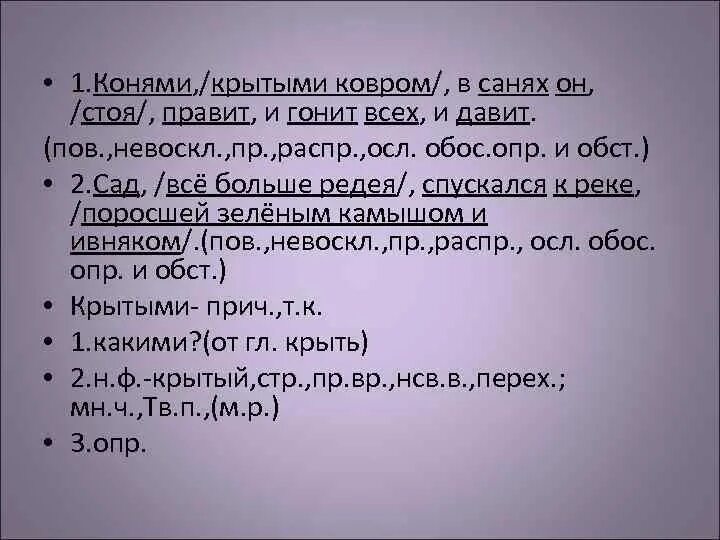 • 1.Конями,/крытыми ковром/, в санях он, /стоя/, правит, и гонит всех, и давит.
(пов.,невоскл.,пр.,распр.,осл. обос.опр. и обст.)
• 2.Сад, /всё больше редея/, спускался к реке, /поросшей зелёным камышом и ивняком/.(пов.,невоскл.,пр.,распр., осл. обос. опр. и обст.)
• Крытыми- прич.,т.к.
• 1.какими?(от гл. крыть)
• 2.н.ф.-крытый,стр.,пр.вр.,нсв.в.,перех.; мн.ч.,Тв.п.,(м.р.)
• 3.опр.